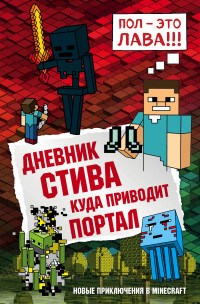 ПОЛ – ЭТО ЛАВА!!!

ДНЕВНИК СТИВА

КУДА ПРИВОДИТ ПОРТАЛ

НОВЫЕ ПРИКЛЮЧЕНИЯ В MINECRAFT